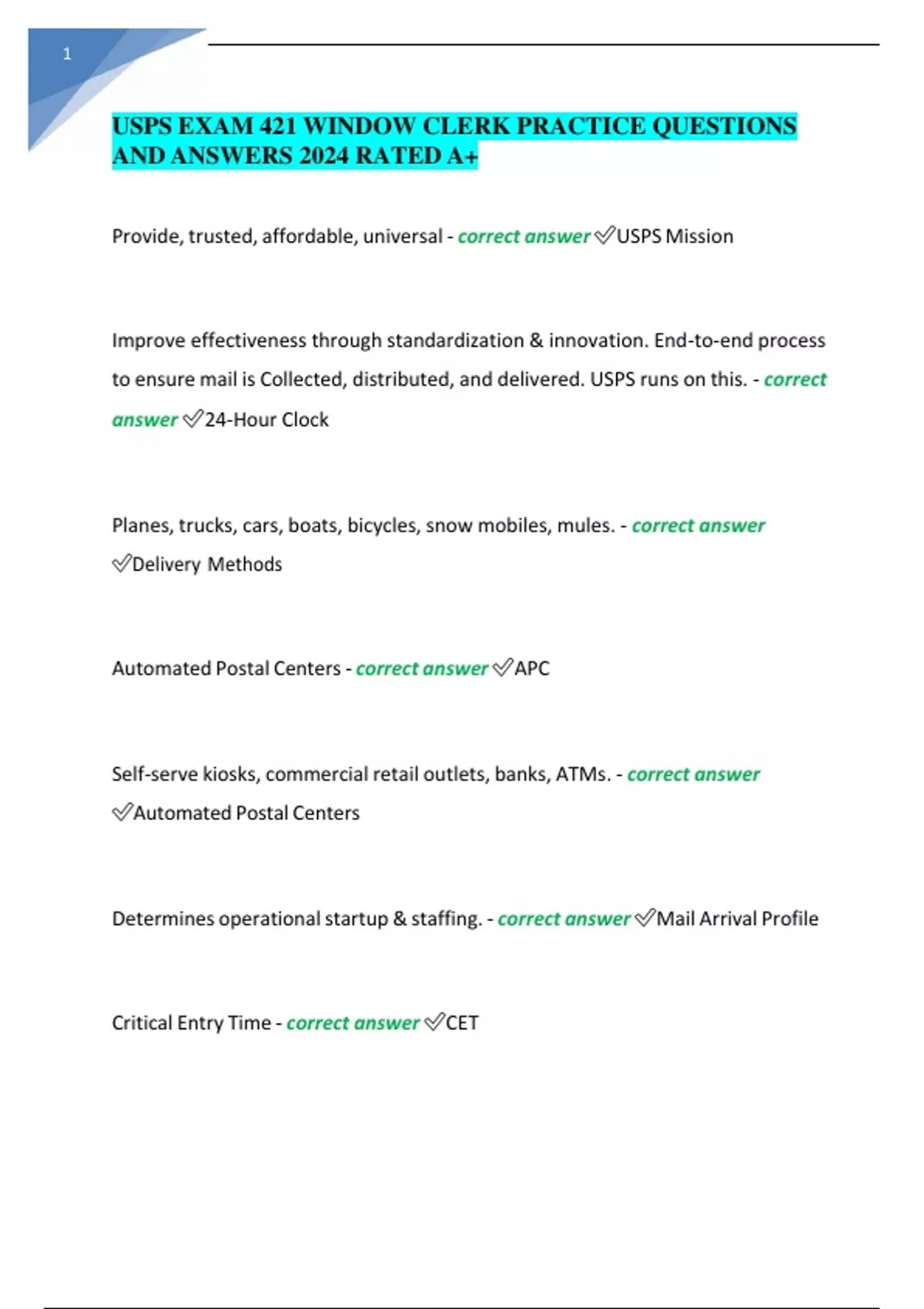 1

USPS EXAM 421 WINDOW CLERK PRACTICE QUESTIONS AND ANSWERS 2024 RATED A+

Provide, trusted, affordable, universal - correct answer ✅USPS Mission

Improve effectiveness through standardization & innovation. End-to-end process to ensure mail is Collected, distributed, and delivered. USPS runs on this. - correct answer ✅24-Hour Clock

Planes, trucks, cars, boats, bicycles, snow mobiles, mules. - correct answer ✅Delivery Methods

Automated Postal Centers - correct answer ✅APC

Self-serve kiosks, commercial retail outlets, banks, ATMs. - correct answer ✅Automated Postal Centers

Determines operational startup & staffing. - correct answer ✅Mail Arrival Profile

Critical Entry Time - correct answer ✅CET